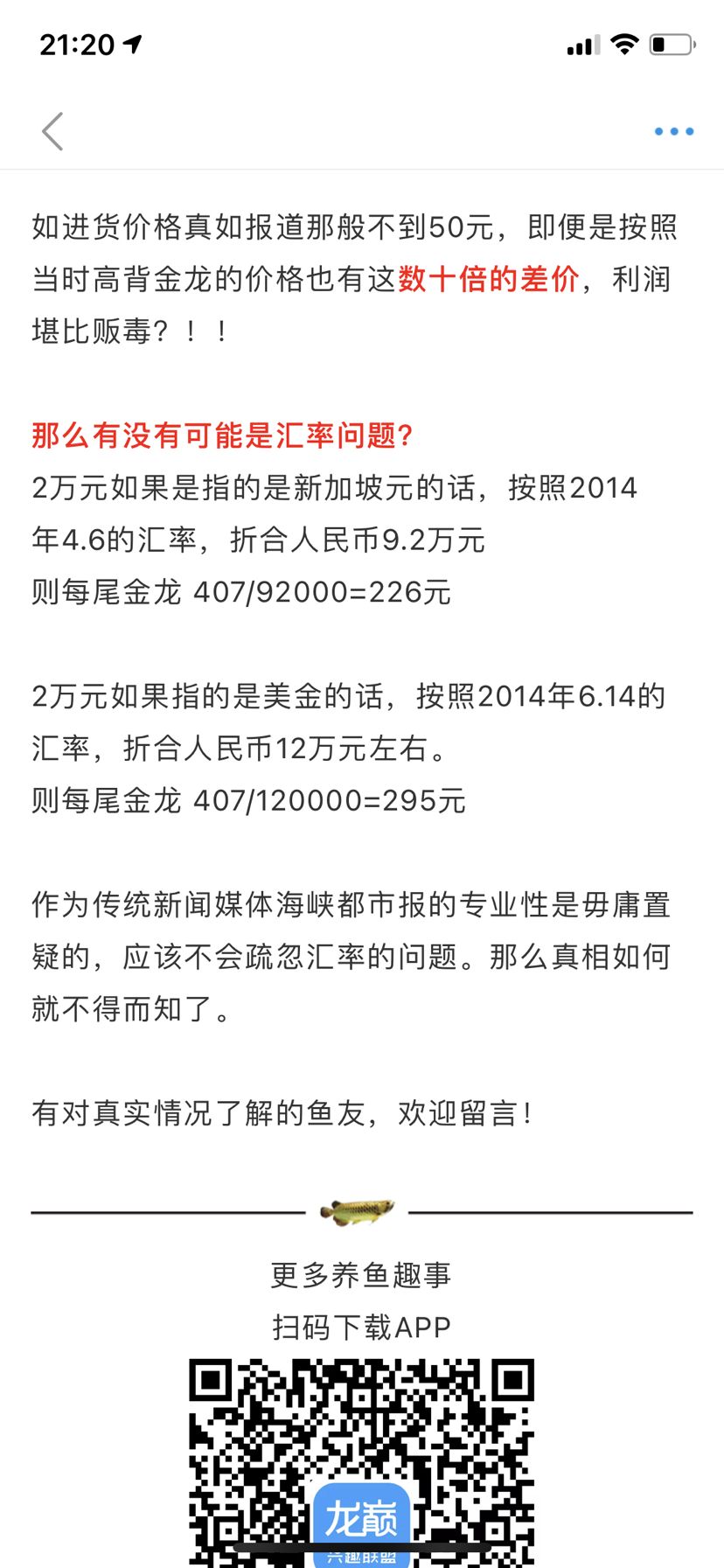 21:20

如进货价格真如报道那般不到50元，即便是按照当时高背金龙的价格也有这数十倍的差价，利润堪比贩毒？！！

那么有没有可能是汇率问题?
2万元如果是指的是新加坡元的话，按照2014年4.6的汇率，折合人民币9.2万元
则每尾金龙 407/92000=226元

2万元如果指的是美金的话，按照2014年6.14的汇率，折合人民币12万元左右。
则每尾金龙 407/120000=295元

作为传统新闻媒体海峡都市报的专业性是毋庸置疑的，应该不会疏忽汇率的问题。那么真相如何就不得而知了。

有对真实情况了解的鱼友，欢迎留言！

更多养鱼趣事
扫码下载APP

龙巅
兴趣联盟